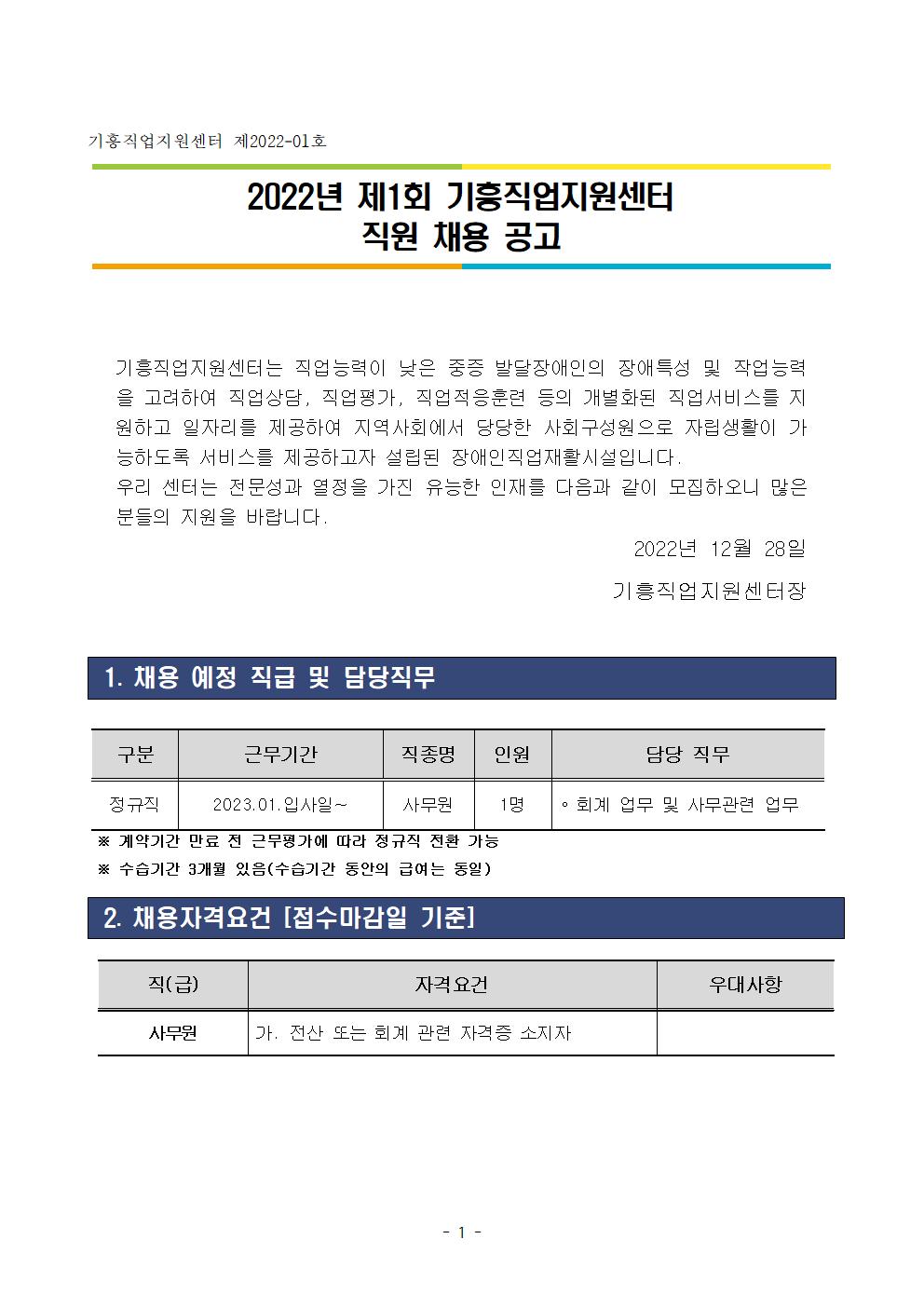 기흥직업지원센터 제2022-01호

2022년 제1회 기흥직업지원센터
직원 채용 공고

기흥직업지원센터는 직업능력이 낮은 중증 발달장애인의 장애특성 및 작업능력을 고려하여 직업상담, 직업평가, 직업적응훈련 등의 개별화된 직업서비스를 지원하고 일자리를 제공하여 지역사회에서 당당한 사회구성원으로 자립생활이 가능하도록 서비스를 제공하고자 설립된 장애인직업재활시설입니다.
우리 센터는 전문성과 열정을 가진 유능한 인재를 다음과 같이 모집하오니 많은 분들의 지원을 바랍니다.

2022년 12월 28일

기흥직업지원센터장

1. 채용 예정 직급 및 담당직무

| 구분 | 근무기간 | 직종명 | 인원 | 담당 직무 |
|---|---|---|---|---|
| 정규직 | 2023.01.입사일~ | 사무원 | 1명 | ◦ 회계 업무 및 사무관련 업무 |

※ 계약기간 만료 전 근무평가에 따라 정규직 전환 가능
※ 수습기간 3개월 있음(수습기간 동안의 급여는 동일)

2. 채용자격요건 [접수마감일 기준]

| 직(급) | 자격요건 | 우대사항 |
|---|---|---|
| 사무원 | 가. 전산 또는 회계 관련 자격증 소지자 | |

- 1 -